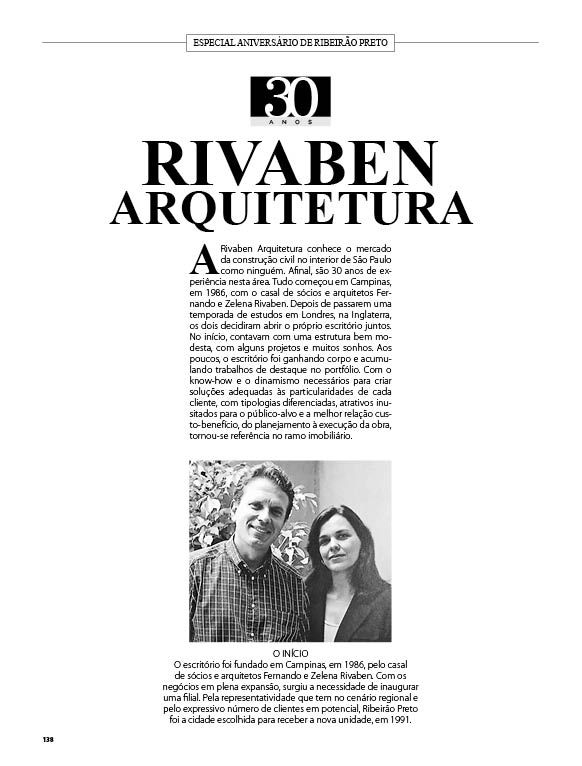 ESPECIAL ANIVERSÁRIO DE RIBEIRÃO PRETO

30 ANOS

RIVABEN ARQUITETURA

A Rivaben Arquitetura conhece o mercado da construção civil no interior de São Paulo como ninguém. Afinal, são 30 anos de experiência nesta área. Tudo começou em Campinas, em 1986, com o casal de sócios e arquitetos Fernando e Zelena Rivaben. Depois de passarem uma temporada de estudos em Londres, na Inglaterra, os dois decidiram abrir o próprio escritório juntos. No início, contavam com uma estrutura bem modesta, com alguns projetos e muitos sonhos. Aos poucos, o escritório foi ganhando corpo e acumulando trabalhos de destaque no portfólio. Com o know-how e o dinamismo necessários para criar soluções adequadas às particularidades de cada cliente, com tipologias diferenciadas, atrativos inusitados para o público-alvo e a melhor relação custo-benefício, do planejamento à execução da obra, tornou-se referência no ramo imobiliário.

O INÍCIO
O escritório foi fundado em Campinas, em 1986, pelo casal de sócios e arquitetos Fernando e Zelena Rivaben. Com os negócios em plena expansão, surgiu a necessidade de inaugurar uma filial. Pela representatividade que tem no cenário regional e pelo expressivo número de clientes em potencial, Ribeirão Preto foi a cidade escolhida para receber a nova unidade, em 1991.

138